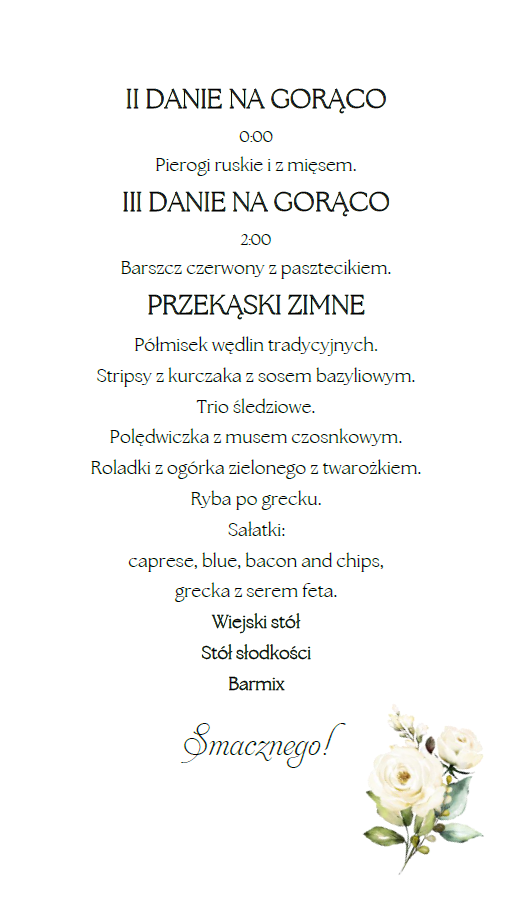 II DANIE NA GORĄCO

0:00

Pierogi ruskie i z mięsem.

III DANIE NA GORĄCO

2:00

Barszcz czerwony z pasztecikiem.

PRZEKĄSKI ZIMNE

Półmisek wędlin tradycyjnych.

Stripsy z kurczaka z sosem bazyliowym.

Trio śledziowe.

Polędwiczka z musem czosnkowym.

Roladki z ogórka zielonego z twarożkiem.

Ryba po grecku.

Sałatki:

caprese, blue, bacon and chips,

grecka z serem feta.

Wiejski stół

Stół słodkości

Barmix

Smacznego!